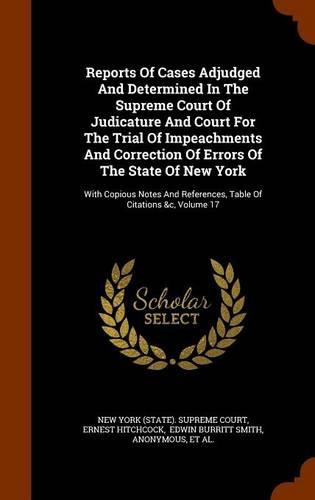 Reports Of Cases Adjudged And Determined In The Supreme Court Of Judicature And Court For The Trial Of Impeachments And Correction Of Errors Of The State Of New York

With Copious Notes And References, Table Of Citations &c, Volume 17

Scholar SELECT

NEW YORK (STATE). SUPREME COURT, ERNEST HITCHCOCK, EDWIN BURRITT SMITH, ANONYMOUS, ET AL.